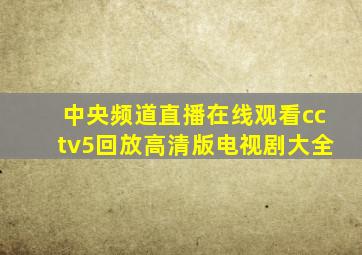 中央频道直播在线观看cctv5回放高清版电视剧大全